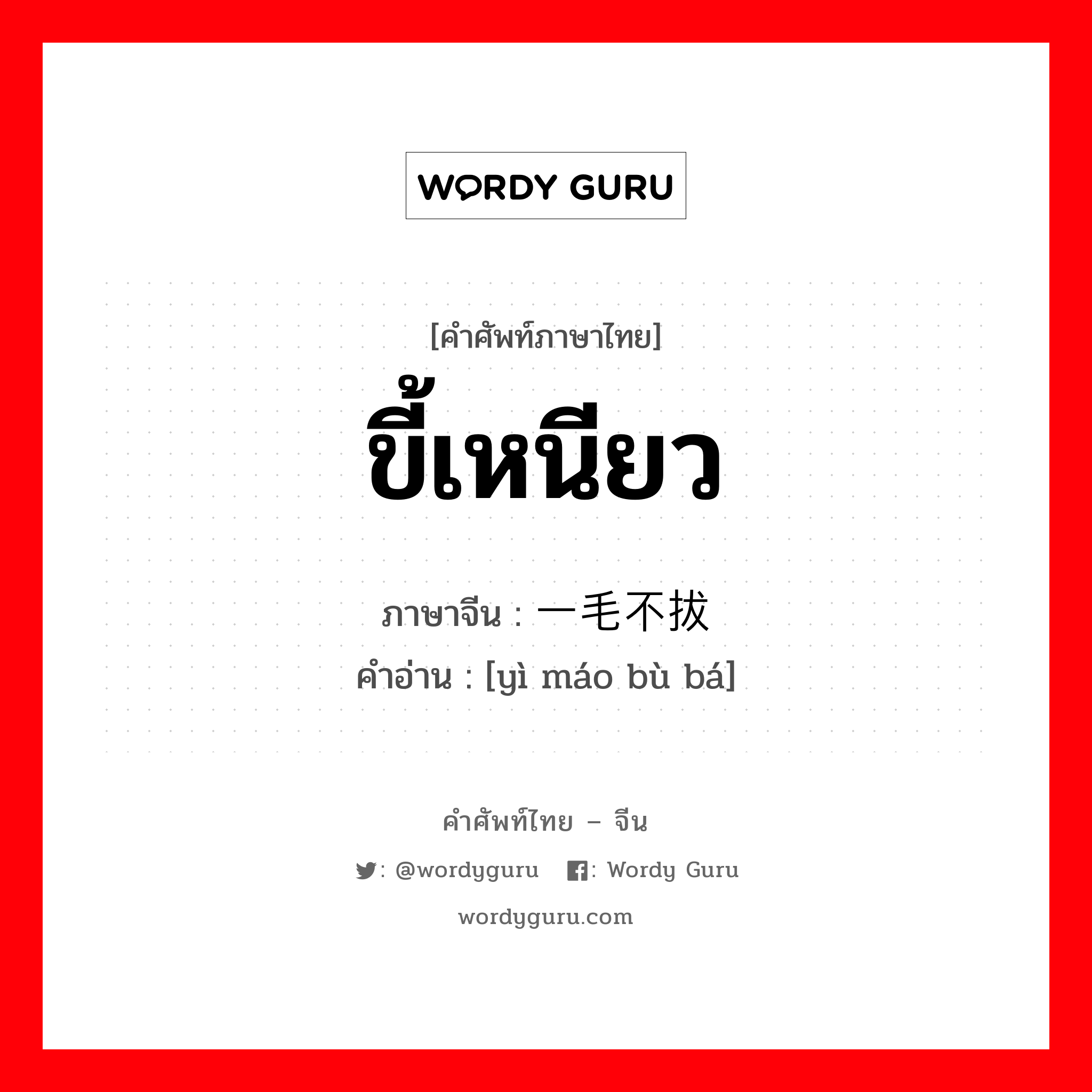 WORDY GURU

[คำศัพท์ภาษาไทย]
ขี้เหนียว

ภาษาจีน : 一毛不拔
คำอ่าน : [yì máo bù bá]

คำศัพท์ไทย – จีน
: @wordyguru : Wordy Guru
wordyguru.com